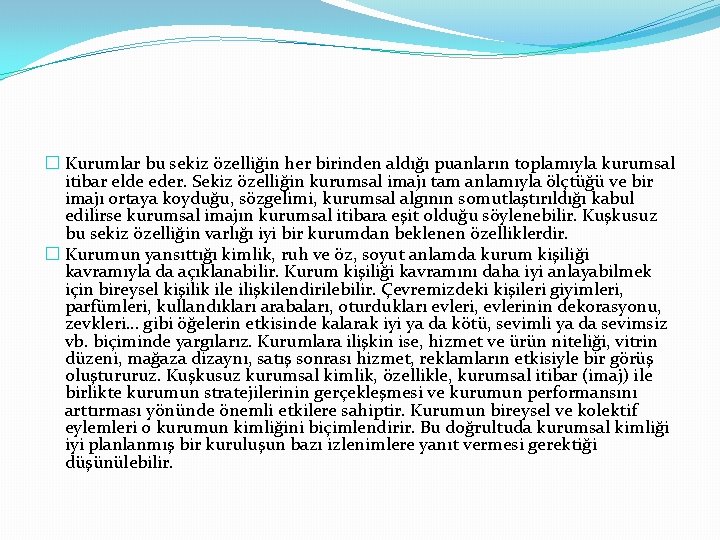 Kurumlar bu sekiz özelliğin her birinden aldığı puanların toplamıyla kurumsal itibar elde eder. Sekiz özelliğin kurumsal imajı tam anlamıyla ölçtüğü ve bir imajı ortaya koyduğu, sözgelimi, kurumsal algının somutlaştırıldığı kabul edilirse kurumsal imajın kurumsal itibara eşit olduğu söylenebilir. Kuşkusuz bu sekiz özelliğin varlığı iyi bir kurumdan beklenen özelliklerdir.

Kurumun yansıttığı kimlik, ruh ve öz, soyut anlamda kurum kişiliği kavramıyla da açıklanabilir. Kurum kişiliği kavramını daha iyi anlayabilmek için bireysel kişilik ile ilişkilendirilebilir. Çevremizdeki kişileri giyimleri, parfümleri, kullandıkları arabaları, oturdukları evleri, evlerinin dekorasyonu, zevkleri... gibi öğelerin etkisinde kalarak iyi ya da kötü, sevimli ya da sevimsiz vb. biçiminde yargılarız. Kurumlara ilişkin ise, hizmet ve ürün niteliği, vitrin düzeni, mağaza dizaynı, satış sonrası hizmet, reklamların etkisiyle bir görüş oluştururuz. Kuşkusuz kurumsal kimlik, özellikle, kurumsal itibar (imaj) ile birlikte kurumun stratejilerinin gerçekleşmesi ve kurumun performansını arttırması yönünde önemli etkilere sahiptir. Kurumun bireysel ve kolektif eylemleri o kurumun kimliğini biçimlendirir. Bu doğrultuda kurumsal kimliği iyi planlanmış bir kuruluşun bazı izlenimlere yanıt vermesi gerektiği düşünülebilir.